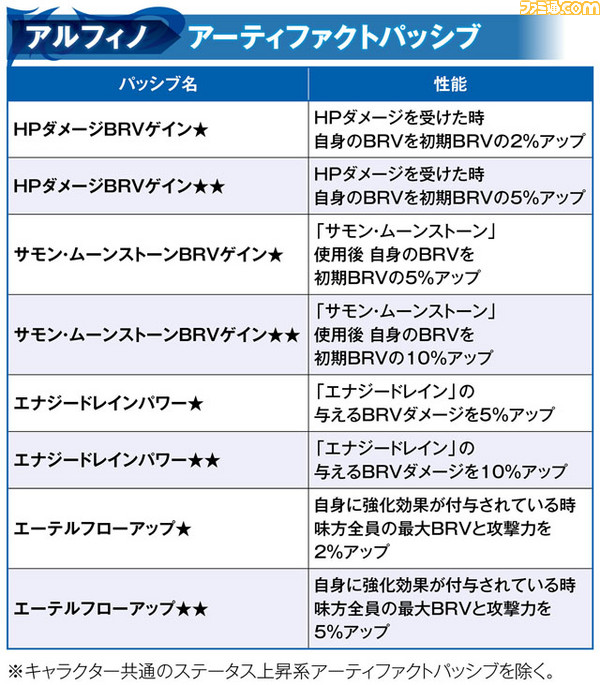 ファミ通.com

アルフィノ　アーティファクトパッシブ

| パッシブ名 | 性能 |
|---|---|
| HPダメージBRVゲイン★ | HPダメージを受けた時 自身のBRVを初期BRVの2%アップ |
| HPダメージBRVゲイン★★ | HPダメージを受けた時 自身のBRVを初期BRVの5%アップ |
| サモン・ムーンストーンBRVゲイン★ | 「サモン・ムーンストーン」使用後 自身のBRVを初期BRVの5%アップ |
| サモン・ムーンストーンBRVゲイン★★ | 「サモン・ムーンストーン」使用後 自身のBRVを初期BRVの10%アップ |
| エナジードレインパワー★ | 「エナジードレイン」の与えるBRVダメージを5%アップ |
| エナジードレインパワー★★ | 「エナジードレイン」の与えるBRVダメージを10%アップ |
| エーテルフローアップ★ | 自身に強化効果が付与されている時 味方全員の最大BRVと攻撃力を2%アップ |
| エーテルフローアップ★★ | 自身に強化効果が付与されている時 味方全員の最大BRVと攻撃力を5%アップ |

※キャラクター共通のステータス上昇系アーティファクトパッシブを除く。